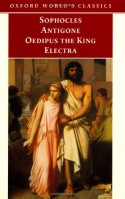 OXFORD WORLD'S CLASSICS

SOPHOCLES
ANTIGONE
OEDIPUS THE KING
ELECTRA